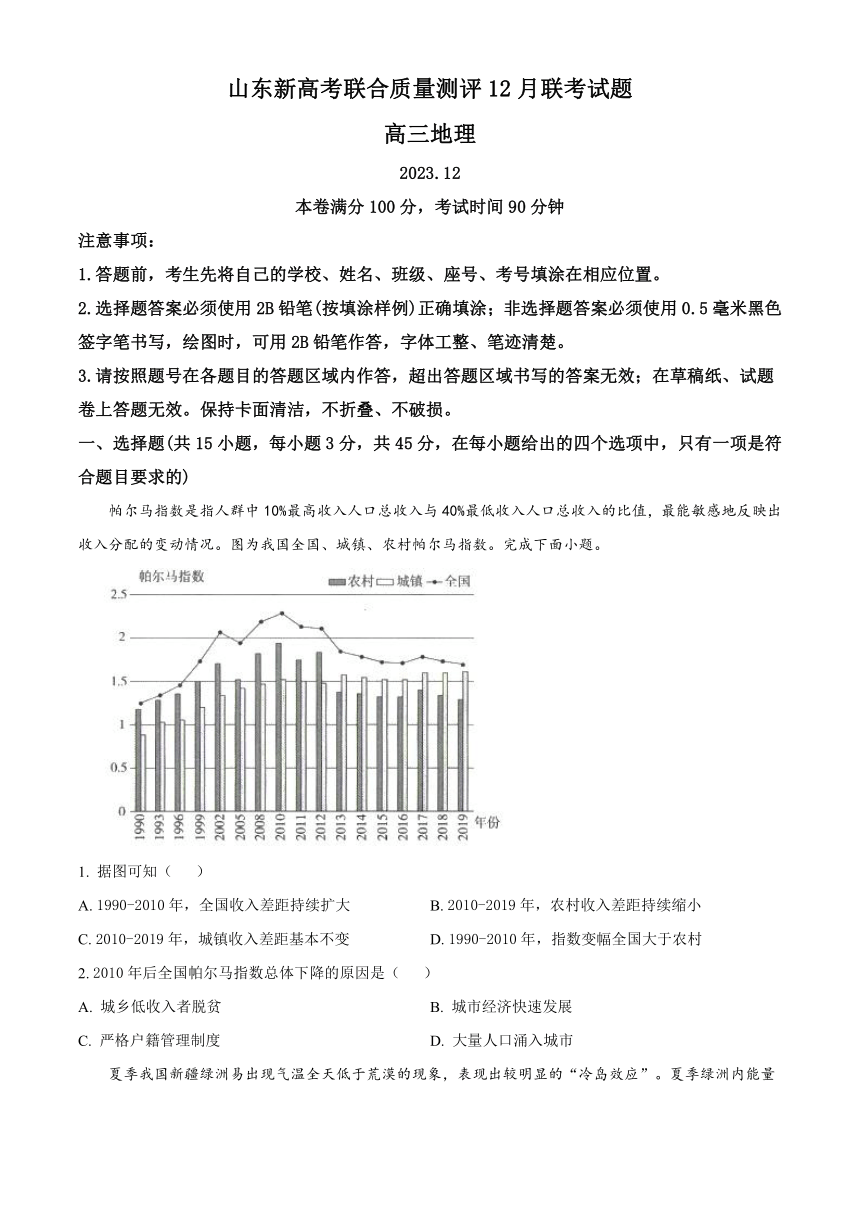 山东新高考联合质量测评12月联考试题

高三地理

2023.12

本卷满分100分，考试时间90分钟

注意事项：

1.答题前，考生先将自己的学校、姓名、班级、座号、考号填涂在相应位置。

2.选择题答案必须使用2B铅笔(按填涂样例)正确填涂；非选择题答案必须使用0.5毫米黑色签字笔书写，绘图时，可用2B铅笔作答，字体工整、笔迹清楚。

3.请按照题号在各题目的答题区域内作答，超出答题区域书写的答案无效；在草稿纸、试题卷上答题无效。保持卡面清洁，不折叠、不破损。

一、选择题(共15小题，每小题3分，共45分，在每小题给出的四个选项中，只有一项是符合题目要求的)

帕尔马指数是指人群中10%最高收入人口总收入与40%最低收入人口总收入的比值，最能敏感地反映出收入分配的变动情况。图为我国全国、城镇、农村帕尔马指数。完成下面小题。

帕尔马指数 农村 城镇 全国

2.5
2
1.5
1
0.5
0

1990 1993 1996 1999 2002 2005 2008 2010 2011 2012 2013 2014 2015 2016 2017 2018 2019 年份

1. 据图可知（　）

A. 1990-2010年，全国收入差距持续扩大

B. 2010-2019年，农村收入差距持续缩小

C. 2010-2019年，城镇收入差距基本不变

D. 1990-2010年，指数变幅全国大于农村

2. 2010年后全国帕尔马指数总体下降的原因是（　）

A. 城乡低收入者脱贫

B. 城市经济快速发展

C. 严格户籍管理制度

D. 大量人口涌入城市

夏季我国新疆绿洲易出现气温全天低于荒漠的现象，表现出较明显的“冷岛效应”。夏季绿洲内能量